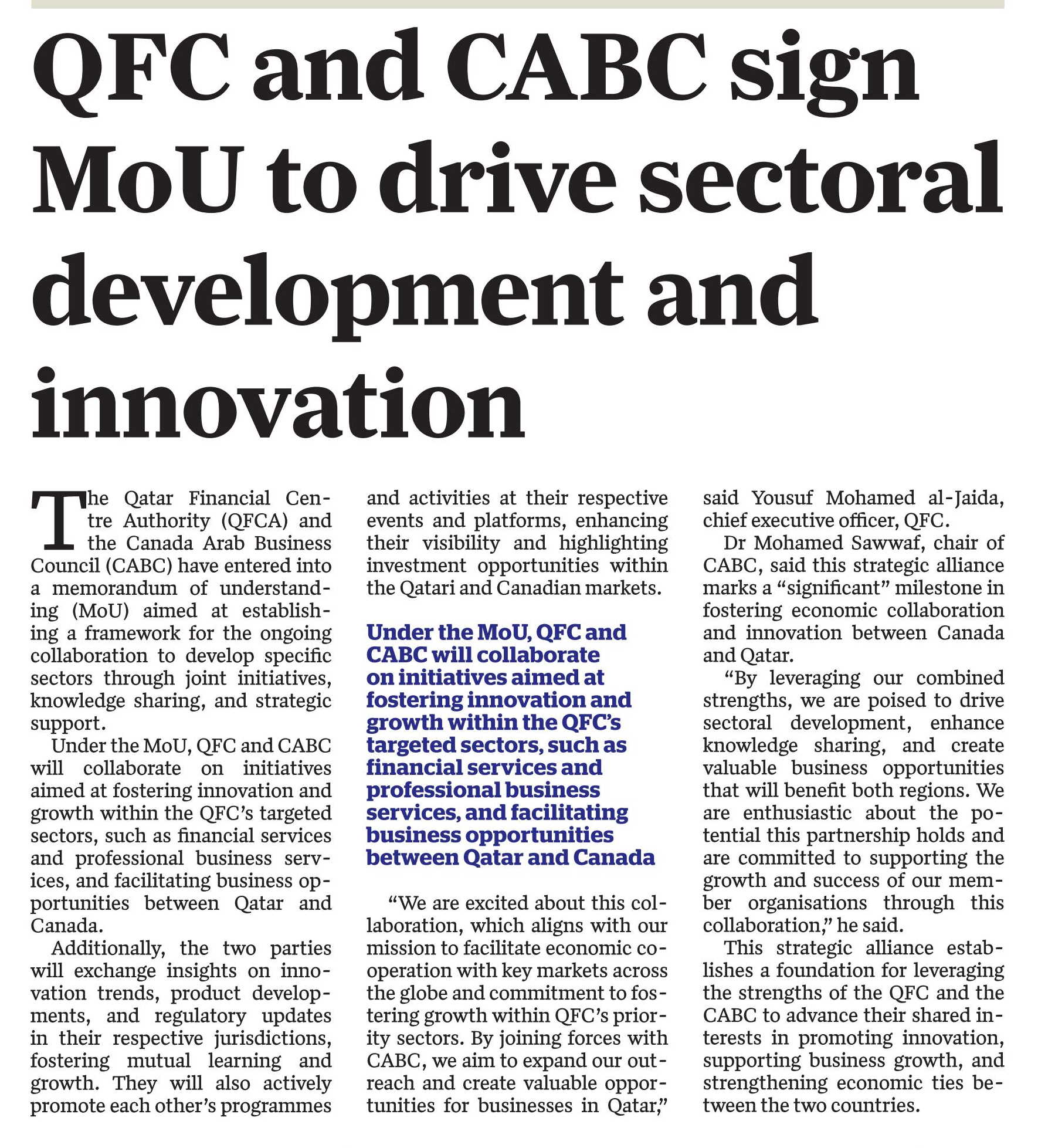 QFC and CABC sign MoU to drive sectoral development and innovation

The Qatar Financial Centre Authority (QFCA) and the Canada Arab Business Council (CABC) have entered into a memorandum of understanding (MoU) aimed at establishing a framework for the ongoing collaboration to develop specific sectors through joint initiatives, knowledge sharing, and strategic support.

Under the MoU, QFC and CABC will collaborate on initiatives aimed at fostering innovation and growth within the QFC's targeted sectors, such as financial services and professional business services, and facilitating business opportunities between Qatar and Canada.

Additionally, the two parties will exchange insights on innovation trends, product developments, and regulatory updates in their respective jurisdictions, fostering mutual learning and growth. They will also actively promote each other's programmes and activities at their respective events and platforms, enhancing their visibility and highlighting investment opportunities within the Qatari and Canadian markets.

Under the MoU, QFC and CABC will collaborate on initiatives aimed at fostering innovation and growth within the QFC's targeted sectors, such as financial services and professional business services, and facilitating business opportunities between Qatar and Canada

"We are excited about this collaboration, which aligns with our mission to facilitate economic cooperation with key markets across the globe and commitment to fostering growth within QFC's priority sectors. By joining forces with CABC, we aim to expand our outreach and create valuable opportunities for businesses in Qatar," said Yousuf Mohamed al-Jaida, chief executive officer, QFC.

Dr Mohamed Sawwaf, chair of CABC, said this strategic alliance marks a "significant" milestone in fostering economic collaboration and innovation between Canada and Qatar.

"By leveraging our combined strengths, we are poised to drive sectoral development, enhance knowledge sharing, and create valuable business opportunities that will benefit both regions. We are enthusiastic about the potential this partnership holds and are committed to supporting the growth and success of our member organisations through this collaboration," he said.

This strategic alliance establishes a foundation for leveraging the strengths of the QFC and the CABC to advance their shared interests in promoting innovation, supporting business growth, and strengthening economic ties between the two countries.